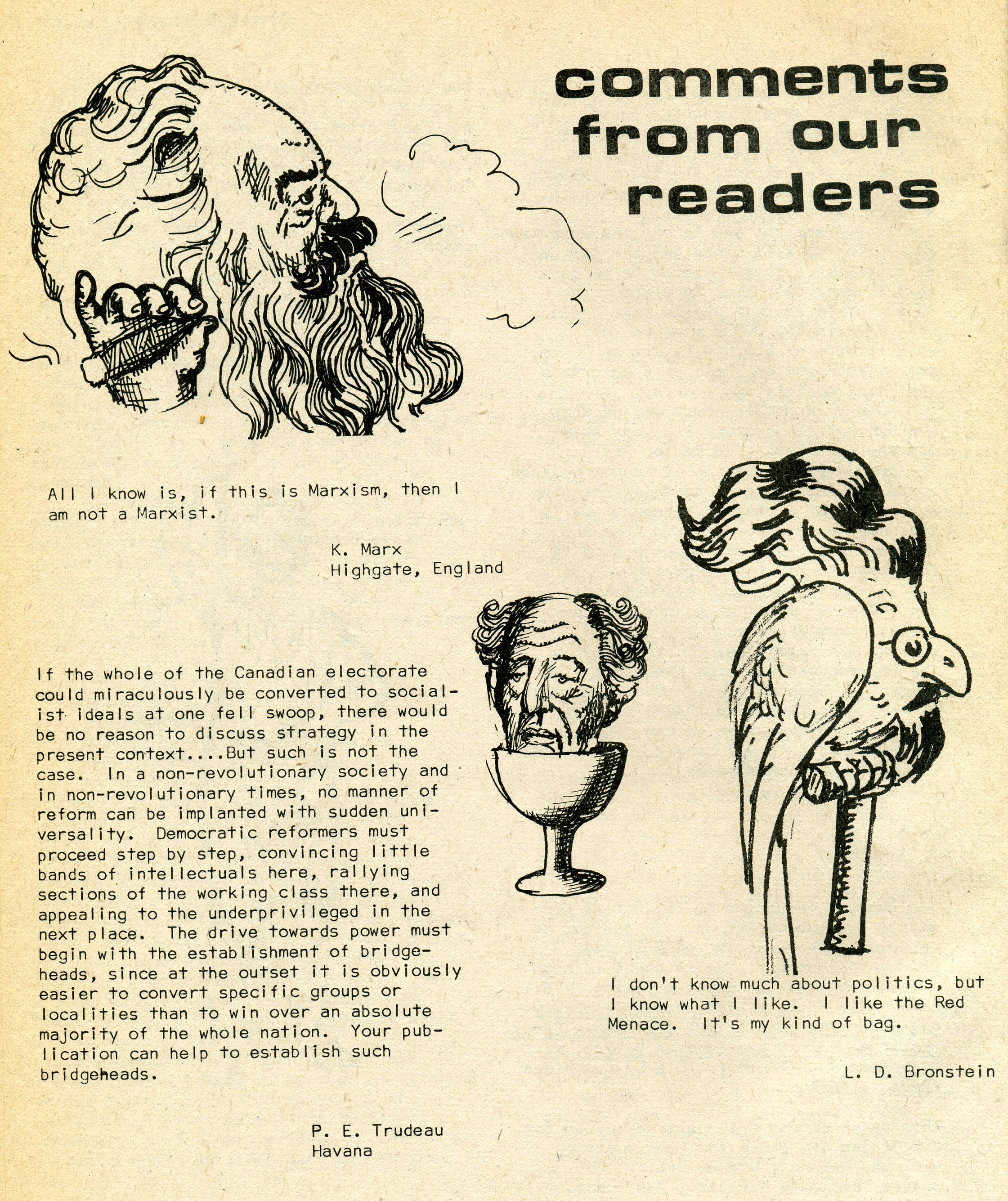 comments from our readers

All I know is, if this is Marxism, then I am not a Marxist.

K. Marx
Highgate, England

If the whole of the Canadian electorate could miraculously be converted to socialist ideals at one fell swoop, there would be no reason to discuss strategy in the present context....But such is not the case. In a non-revolutionary society and in non-revolutionary times, no manner of reform can be implanted with sudden universality. Democratic reformers must proceed step by step, convincing little bands of intellectuals here, rallying sections of the working class there, and appealing to the underprivileged in the next place. The drive towards power must begin with the establishment of bridgeheads, since at the outset it is obviously easier to convert specific groups or localities than to win over an absolute majority of the whole nation. Your publication can help to establish such bridgeheads.

P. E. Trudeau
Havana

I don't know much about politics, but I know what I like. I like the Red Menace. It's my kind of bag.

L. D. Bronstein